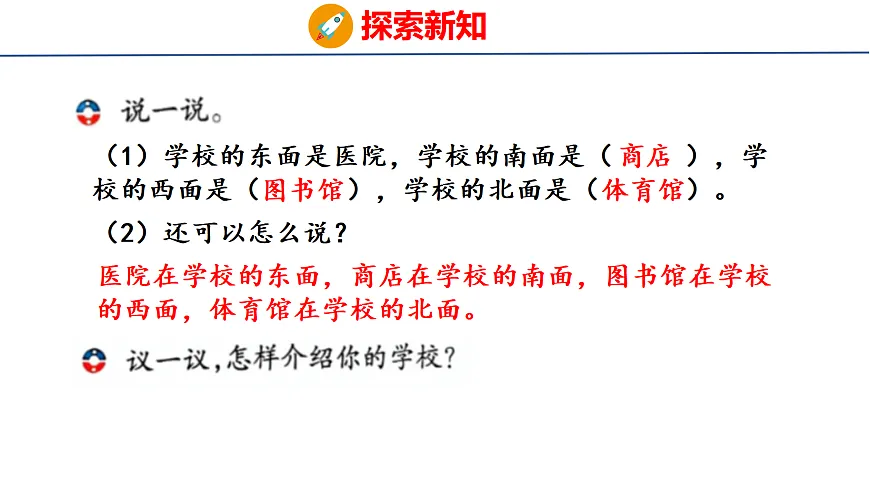 探索新知

说一说。

（1）学校的东面是医院，学校的南面是（商店），学校的西面是（图书馆），学校的北面是（体育馆）。

（2）还可以怎么说？

医院在学校的东面，商店在学校的南面，图书馆在学校的西面，体育馆在学校的北面。

议一议,怎样介绍你的学校?